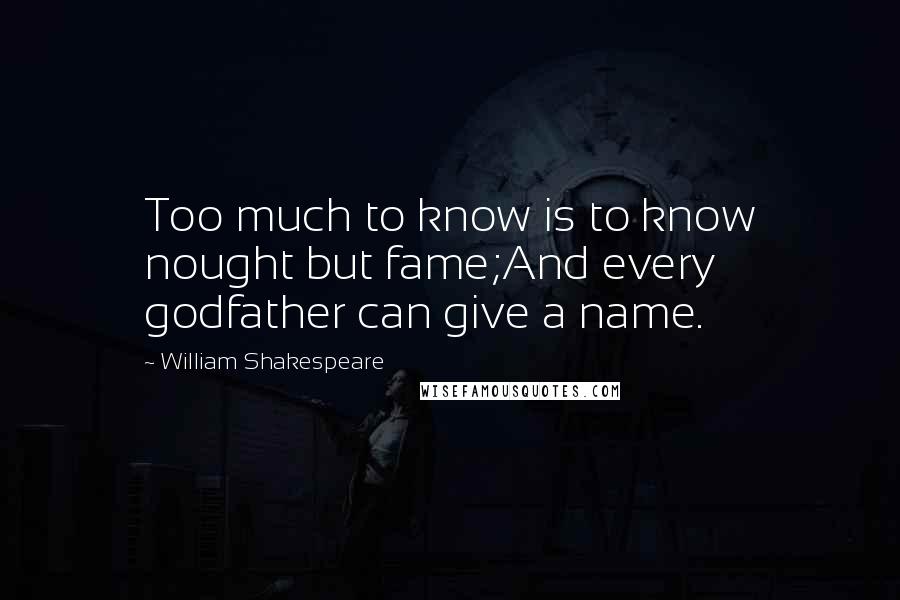 Too much to know is to know nought but fame;And every godfather can give a name.

~ William Shakespeare

WISEFAMOUSQUOTES.COM